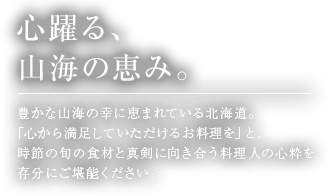 心躍る、
山海の恵み。

豊かな山海の幸に恵まれている北海道。
「心から満足していただけるお料理を」と、
時節の旬の食材と真剣に向き合う料理人の心粋を
存分にご堪能ください。